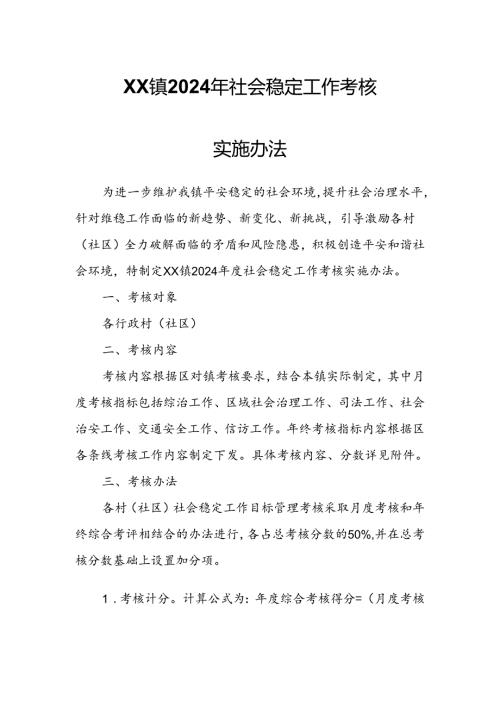 XX镇2024年社会稳定工作考核

实施办法

为进一步维护我镇平安稳定的社会环境，提升社会治理水平，针对维稳工作面临的新趋势、新变化、新挑战，引导激励各村（社区）全力破解面临的矛盾和风险隐患，积极创造平安和谐社会环境，特制定XX镇2024年度社会稳定工作考核实施办法。

一、考核对象

各行政村（社区）

二、考核内容

考核内容根据区对镇考核要求，结合本镇实际制定，其中月度考核指标包括综治工作、区域社会治理工作、司法工作、社会治安工作、交通安全工作、信访工作。年终考核指标内容根据区各条线考核工作内容制定下发。具体考核内容、分数详见附件。

三、考核办法

各村（社区）社会稳定工作目标管理考核采取月度考核和年终综合考评相结合的办法进行，各占总考核分数的50%,并在总考核分数基础上设置加分项。

1．考核计分。计算公式为：年度综合考核得分=（月度考核